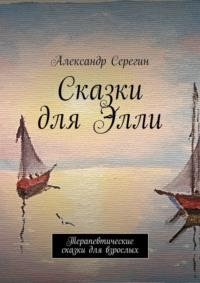 Александр Серегин

Сказки для Элли

Терапевтические сказки для взрослых